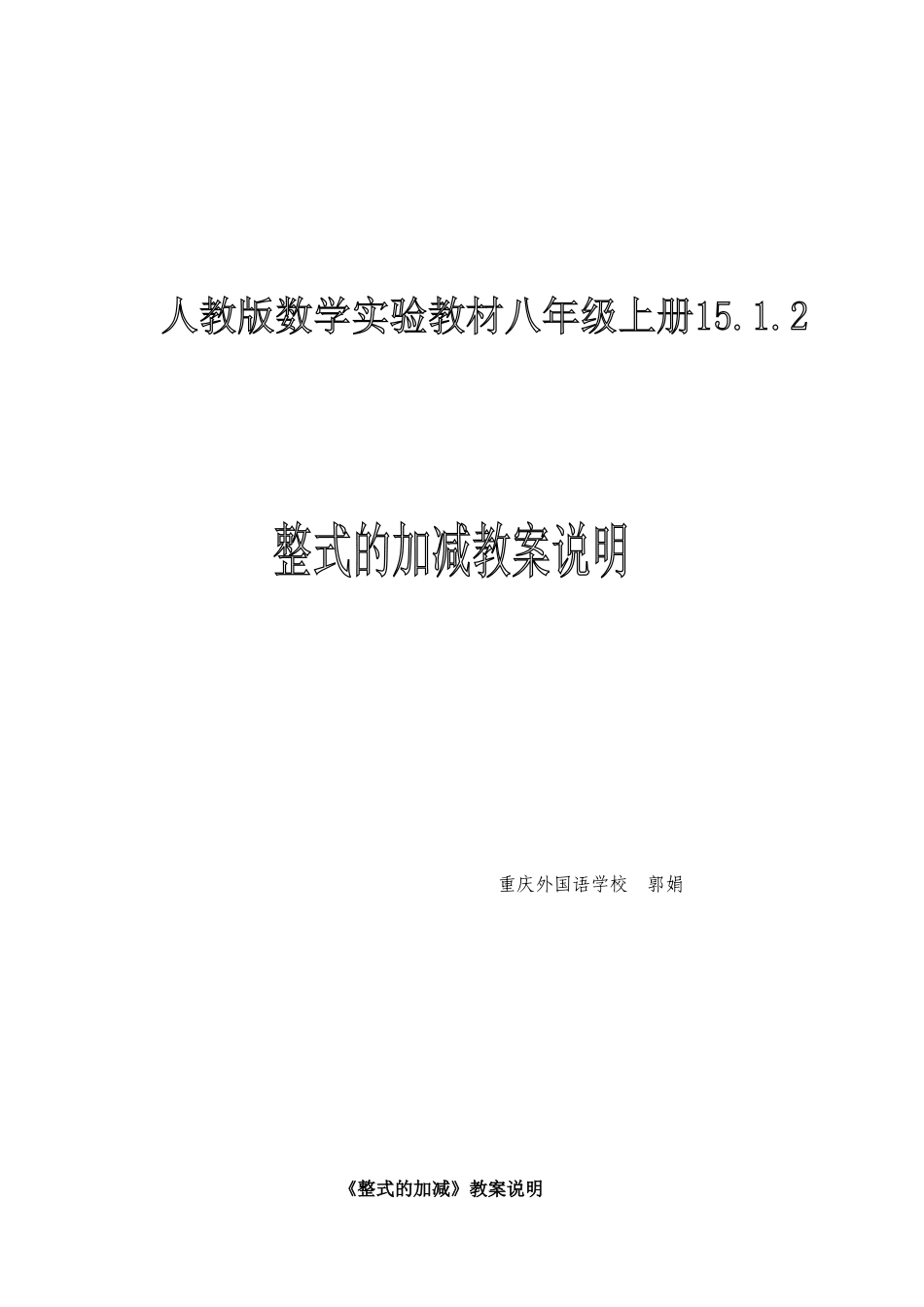 人教版数学实验教材八年级上册15.1.2

整式的加减教案说明

重庆外国语学校　郭娟

《整式的加减》教案说明